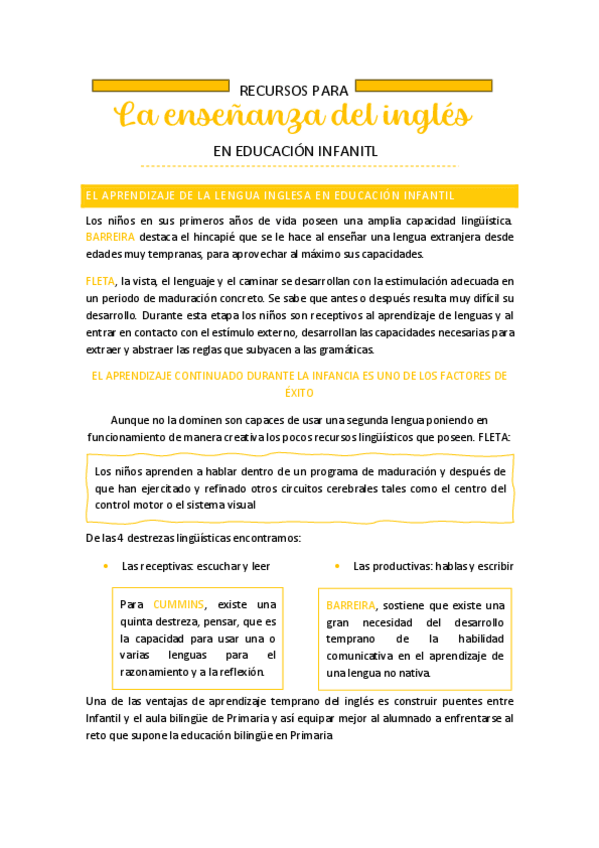 RECURSOS PARA

La enseñanza del inglés

EN EDUCACIÓN INFANITL

EL APRENDIZAJE DE LA LENGUA INGLESA EN EDUCACIÓN INFANTIL

Los niños en sus primeros años de vida poseen una amplia capacidad lingüística. BARREIRA destaca el hincapié que se le hace al enseñar una lengua extranjera desde edades muy tempranas, para aprovechar al máximo sus capacidades.

FLETA, la vista, el lenguaje y el caminar se desarrollan con la estimulación adecuada en un periodo de maduración concreto. Se sabe que antes o después resulta muy difícil su desarrollo. Durante esta etapa los niños son receptivos al aprendizaje de lenguas y al entrar en contacto con el estímulo externo, desarrollan las capacidades necesarias para extraer y abstraer las reglas que subyacen a las gramáticas.

EL APRENDIZAJE CONTINUADO DURANTE LA INFANCIA ES UNO DE LOS FACTORES DE ÉXITO

Aunque no la dominen son capaces de usar una segunda lengua poniendo en funcionamiento de manera creativa los pocos recursos lingüísticos que poseen. FLETA:

Los niños aprenden a hablar dentro de un programa de maduración y después de que han ejercitado y refinado otros circuitos cerebrales tales como el centro del control motor o el sistema visual

De las 4 destrezas lingüísticas encontramos:

• Las receptivas: escuchar y leer

• Las productivas: hablas y escribir

Para CUMMINS, existe una quinta destreza, pensar, que es la capacidad para usar una o varias lenguas para el razonamiento y a la reflexión.

BARREIRA, sostiene que existe una gran necesidad del desarrollo temprano de la habilidad comunicativa en el aprendizaje de una lengua no nativa.

Una de las ventajas de aprendizaje temprano del inglés es construir puentes entre Infantil y el aula bilingüe de Primaria y así equipar mejor al alumnado a enfrentarse al reto que supone la educación bilingüe en Primaria.